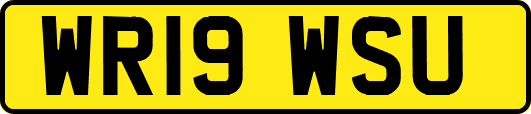 WR19 WSU